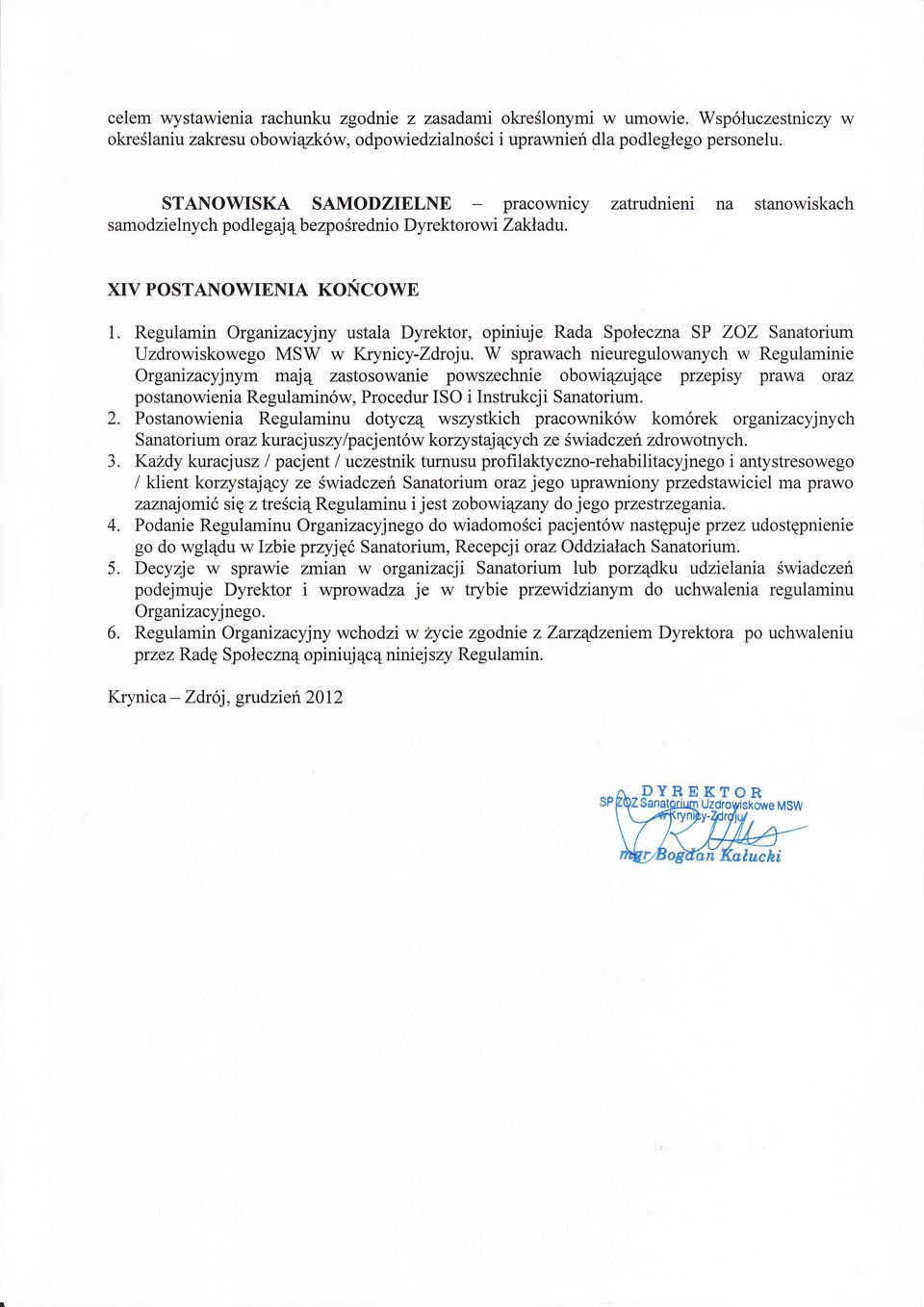 celem wystawienia rachunku zgodnie z zasadami określonymi w umowie. Współuczestniczy w określaniu zakresu obowiązków, odpowiedzialności i uprawnień dla podległego personelu.

STANOWISKA SAMODZIELNE – pracownicy zatrudnieni na stanowiskach samodzielnych podlegają bezpośrednio Dyrektorowi Zakładu.

XIV POSTANOWIENIA KOŃCOWE

1. Regulamin Organizacyjny ustala Dyrektor, opiniuje Rada Społeczna SP ZOZ Sanatorium Uzdrowiskowego MSW w Krynicy-Zdroju. W sprawach nieuregulowanych w Regulaminie Organizacyjnym mają zastosowanie powszechnie obowiązujące przepisy prawa oraz postanowienia Regulaminów, Procedur ISO i Instrukcji Sanatorium.
2. Postanowienia Regulaminu dotyczą wszystkich pracowników komórek organizacyjnych Sanatorium oraz kuracjuszy/pacjentów korzystających ze świadczeń zdrowotnych.
3. Każdy kuracjusz / pacjent / uczestnik turnusu profilaktyczno-rehabilitacyjnego i antystresowego / klient korzystający ze świadczeń Sanatorium oraz jego uprawniony przedstawiciel ma prawo zaznajomić się z treścią Regulaminu i jest zobowiązany do jego przestrzegania.
4. Podanie Regulaminu Organizacyjnego do wiadomości pacjentów następuje przez udostępnienie go do wglądu w Izbie przyjęć Sanatorium, Recepcji oraz Oddziałach Sanatorium.
5. Decyzje w sprawie zmian w organizacji Sanatorium lub porządku udzielania świadczeń podejmuje Dyrektor i wprowadza je w trybie przewidzianym do uchwalenia regulaminu Organizacyjnego.
6. Regulamin Organizacyjny wchodzi w życie zgodnie z Zarządzeniem Dyrektora po uchwaleniu przez Radę Społeczną opiniującą niniejszy Regulamin.

Krynica – Zdrój, grudzień 2012

DYREKTOR
SP ZOZ Sanatorium Uzdrowiskowe MSW w Krynicy-Zdroju
mgr Bogdan Kałucki